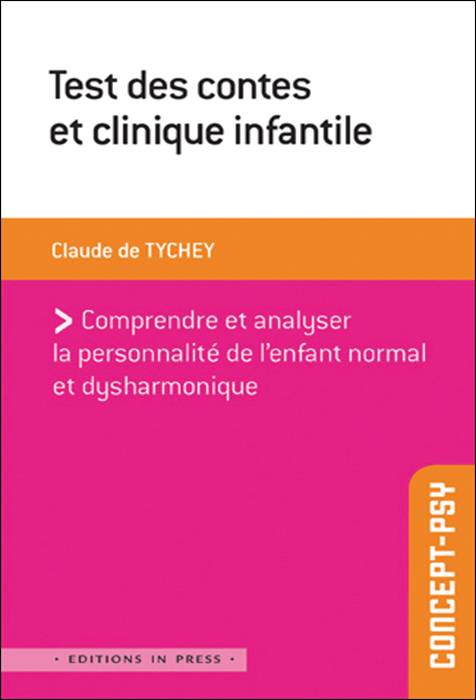 Test des contes et clinique infantile

Claude de TYCHEY

> Comprendre et analyser la personnalité de l'enfant normal et dysharmonique

CONCEPT-PSY

· EDITIONS IN PRESS ·